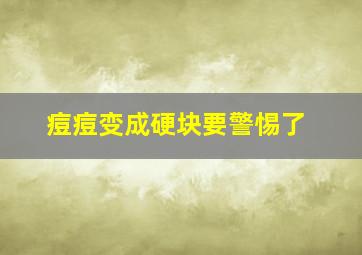 痘痘变成硬块要警惕了